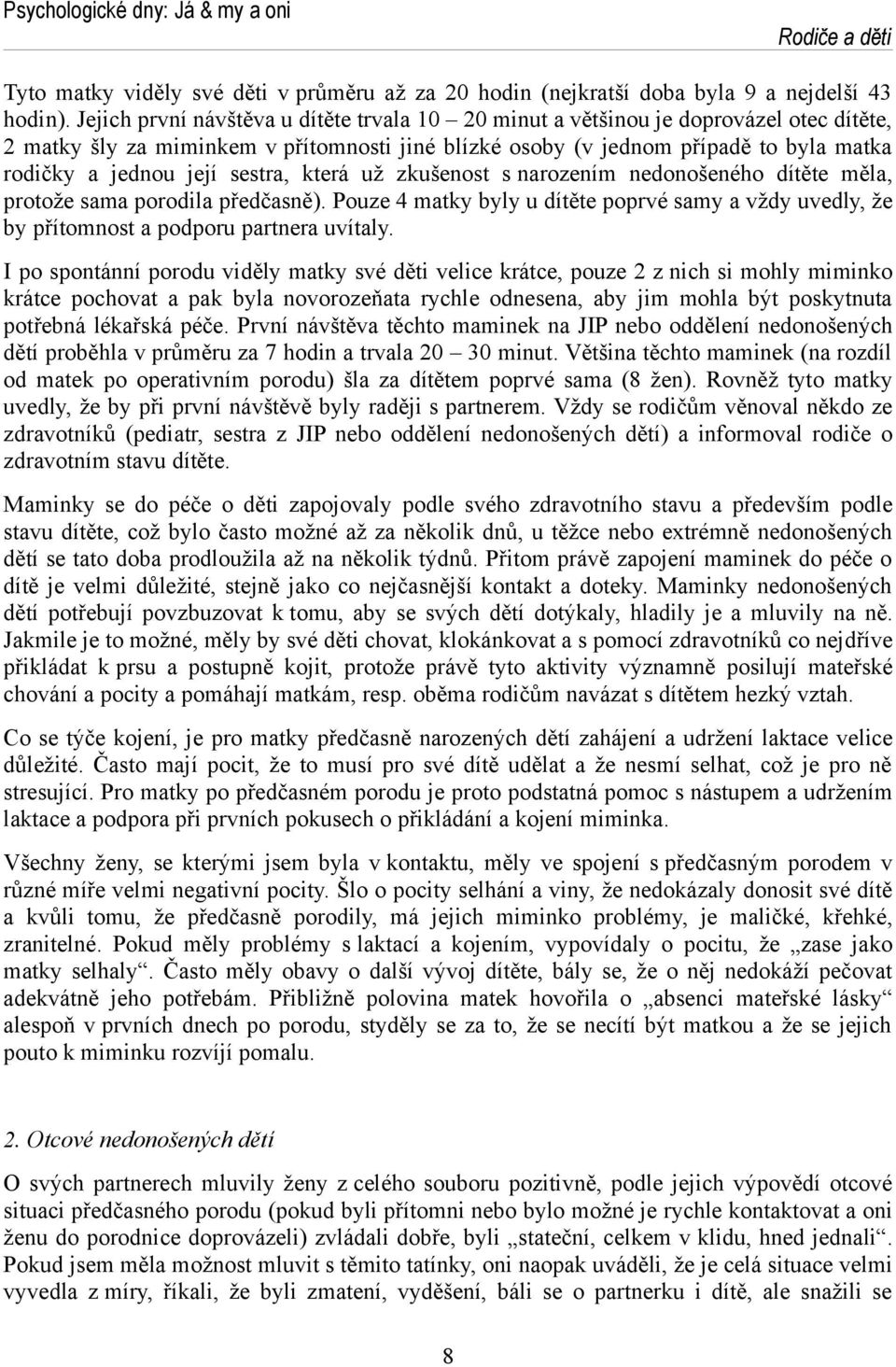 Psychologické dny: Já & my a oni

Rodiče a děti

Tyto matky viděly své děti v průměru až za 20 hodin (nejkratší doba byla 9 a nejdelší 43 hodin). Jejich první návštěva u dítěte trvala 10 – 20 minut a většinou je doprovázel otec dítěte, 2 matky šly za miminkem v přítomnosti jiné blízké osoby (v jednom případě to byla matka rodičky a jednou její sestra, která už zkušenost s narozením nedonošeného dítěte měla, protože sama porodila předčasně). Pouze 4 matky byly u dítěte poprvé samy a vždy uvedly, že by přítomnost a podporu partnera uvítaly.

I po spontánní porodu viděly matky své děti velice krátce, pouze 2 z nich si mohly miminko krátce pochovat a pak byla novorozeňata rychle odnesena, aby jim mohla být poskytnuta potřebná lékařská péče. První návštěva těchto maminek na JIP nebo oddělení nedonošených dětí proběhla v průměru za 7 hodin a trvala 20 – 30 minut. Většina těchto maminek (na rozdíl od matek po operativním porodu) šla za dítětem poprvé sama (8 žen). Rovněž tyto matky uvedly, že by při první návštěvě byly raději s partnerem. Vždy se rodičům věnoval někdo ze zdravotníků (pediatr, sestra z JIP nebo oddělení nedonošených dětí) a informoval rodiče o zdravotním stavu dítěte.

Maminky se do péče o děti zapojovaly podle svého zdravotního stavu a především podle stavu dítěte, což bylo často možné až za několik dnů, u těžce nebo extrémně nedonošených dětí se tato doba prodloužila až na několik týdnů. Přitom právě zapojení maminek do péče o dítě je velmi důležité, stejně jako co nejčasnější kontakt a doteky. Maminky nedonošených dětí potřebují povzbuzovat k tomu, aby se svých dětí dotýkaly, hladily je a mluvily na ně. Jakmile je to možné, měly by své děti chovat, klokánkovat a s pomocí zdravotníků co nejdříve přikládat k prsu a postupně kojit, protože právě tyto aktivity významně posilují mateřské chování a pocity a pomáhají matkám, resp. oběma rodičům navázat s dítětem hezký vztah.

Co se týče kojení, je pro matky předčasně narozených dětí zahájení a udržení laktace velice důležité. Často mají pocit, že to musí pro své dítě udělat a že nesmí selhat, což je pro ně stresující. Pro matky po předčasném porodu je proto podstatná pomoc s nástupem a udržením laktace a podpora při prvních pokusech o přikládání a kojení miminka.

Všechny ženy, se kterými jsem byla v kontaktu, měly ve spojení s předčasným porodem v různé míře velmi negativní pocity. Šlo o pocity selhání a viny, že nedokázaly donosit své dítě a kvůli tomu, že předčasně porodily, má jejich miminko problémy, je maličké, křehké, zranitelné. Pokud měly problémy s laktací a kojením, vypovídaly o pocitu, že „zase jako matky selhaly“. Často měly obavy o další vývoj dítěte, bály se, že o něj nedokáží pečovat adekvátně jeho potřebám. Přibližně polovina matek hovořila o „absenci mateřské lásky“ alespoň v prvních dnech po porodu, styděly se za to, že se necítí být matkou a že se jejich pouto k miminku rozvíjí pomalu.

2. Otcové nedonošených dětí

O svých partnerech mluvily ženy z celého souboru pozitivně, podle jejich výpovědí otcové situaci předčasného porodu (pokud byli přítomni nebo bylo možné je rychle kontaktovat a oni ženu do porodnice doprovázeli) zvládali dobře, byli „stateční, celkem v klidu, hned jednali“. Pokud jsem měla možnost mluvit s těmito tatínky, oni naopak uváděli, že je celá situace velmi vyvedla z míry, říkali, že byli zmatení, vyděšení, báli se o partnerku i dítě, ale snažili se

8